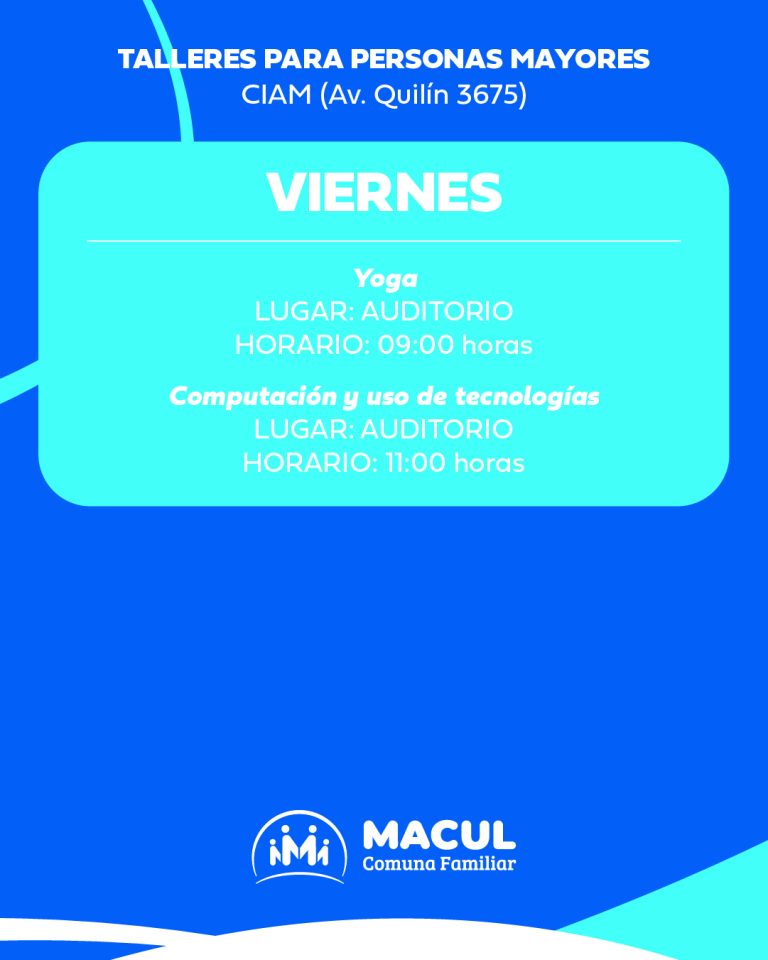 TALLERES PARA PERSONAS MAYORES
CIAM (Av. Quilín 3675)

VIERNES

Yoga
LUGAR: AUDITORIO
HORARIO: 09:00 horas

Computación y uso de tecnologías
LUGAR: AUDITORIO
HORARIO: 11:00 horas

MACUL
Comuna Familiar